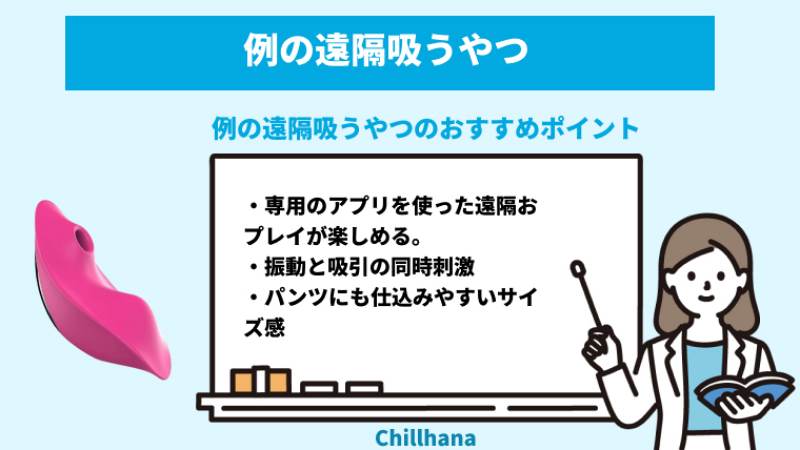 例の遠隔吸うやつ

例の遠隔吸うやつのおすすめポイント

・専用のアプリを使った遠隔おプレイが楽しめる。
・振動と吸引の同時刺激
・パンツにも仕込みやすいサイズ感

Chillhana